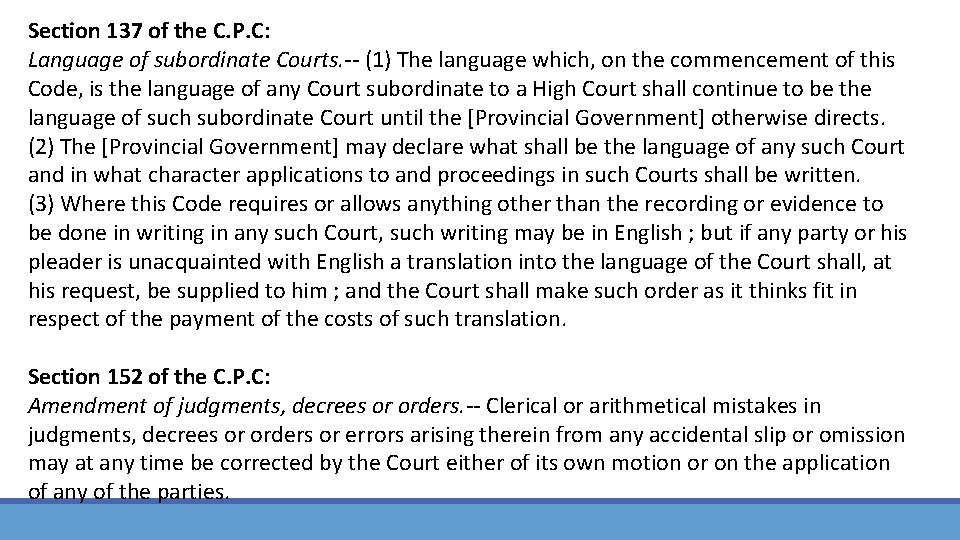 Section 137 of the C.P.C:
Language of subordinate Courts.-- (1) The language which, on the commencement of this Code, is the language of any Court subordinate to a High Court shall continue to be the language of such subordinate Court until the [Provincial Government] otherwise directs.
(2) The [Provincial Government] may declare what shall be the language of any such Court and in what character applications to and proceedings in such Courts shall be written.
(3) Where this Code requires or allows anything other than the recording or evidence to be done in writing in any such Court, such writing may be in English ; but if any party or his pleader is unacquainted with English a translation into the language of the Court shall, at his request, be supplied to him ; and the Court shall make such order as it thinks fit in respect of the payment of the costs of such translation.

Section 152 of the C.P.C:
Amendment of judgments, decrees or orders.-- Clerical or arithmetical mistakes in judgments, decrees or orders or errors arising therein from any accidental slip or omission may at any time be corrected by the Court either of its own motion or on the application of any of the parties.